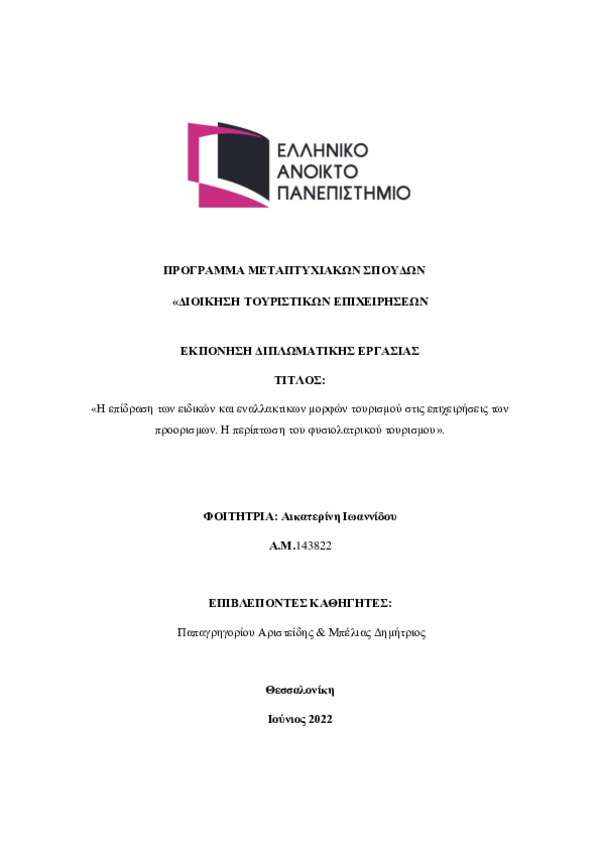 ΕΛΛΗΝΙΚΟ ΑΝΟΙΚΤΟ ΠΑΝΕΠΙΣΤΗΜΙΟ

ΠΡΟΓΡΑΜΜΑ ΜΕΤΑΠΤΥΧΙΑΚΩΝ ΣΠΟΥΔΩΝ

«ΔΙΟΙΚΗΣΗ ΤΟΥΡΙΣΤΙΚΩΝ ΕΠΙΧΕΙΡΗΣΕΩΝ

ΕΚΠΟΝΗΣΗ ΔΙΠΛΩΜΑΤΙΚΗΣ ΕΡΓΑΣΙΑΣ

ΤΙΤΛΟΣ:

«Η επίδραση των ειδικών και εναλλακτικων μορφών τουρισμού στις επιχειρήσεις των προορισμων. Η περίπτωση του φυσιολατρικού τουρισμου».

ΦΟΙΤΗΤΡΙΑ: Αικατερίνη Ιωαννίδου

Α.Μ.143822

ΕΠΙΒΛΕΠΟΝΤΕΣ ΚΑΘΗΓΗΤΕΣ:

Παπαγρηγορίου Αριστείδης & Μπέλιας Δημήτριος

Θεσσαλονίκη

Ιούνιος 2022